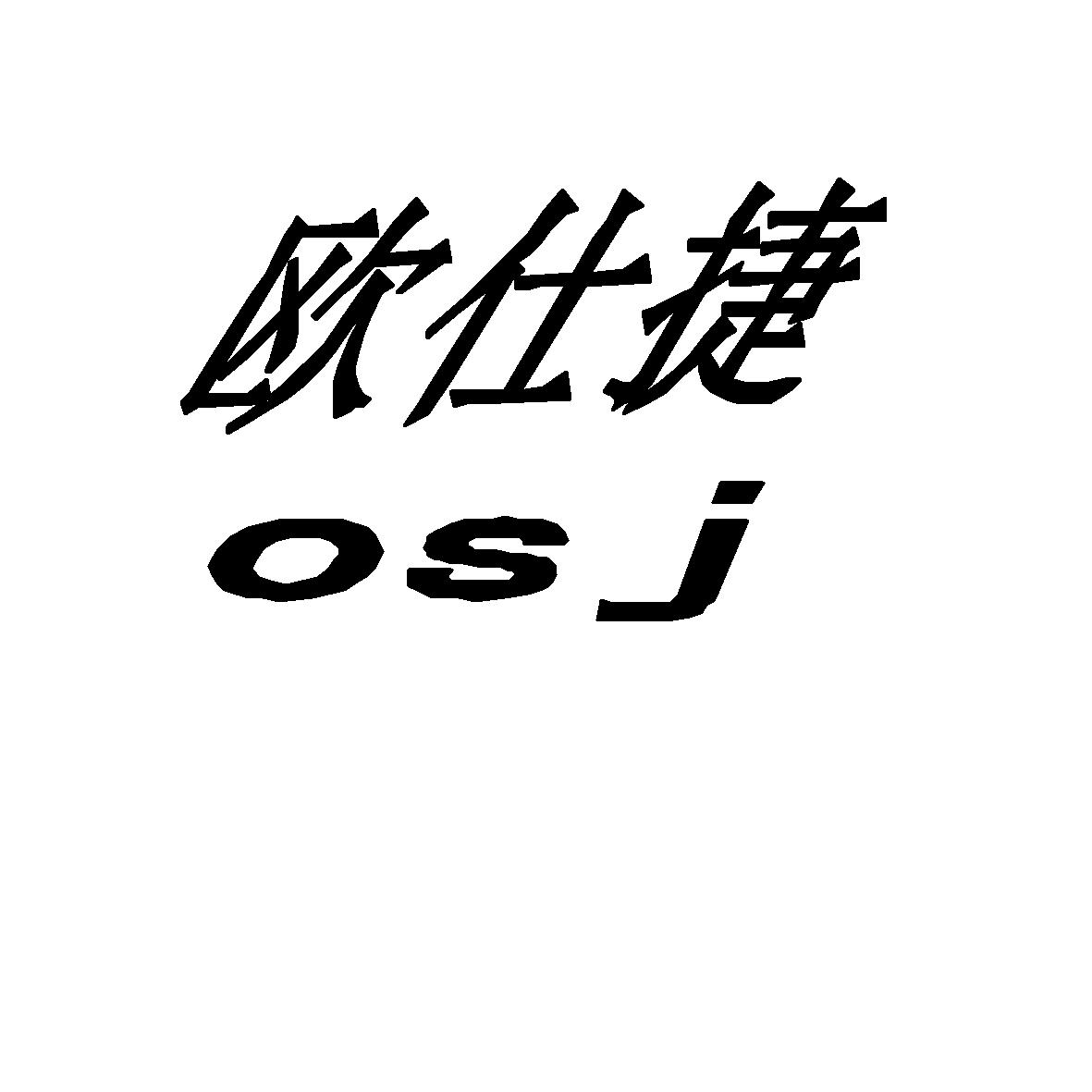 欧仕捷
osj